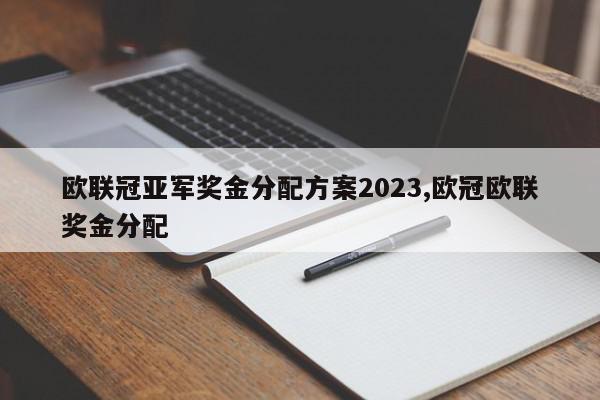 欧联冠亚军奖金分配方案2023,欧冠欧联奖金分配